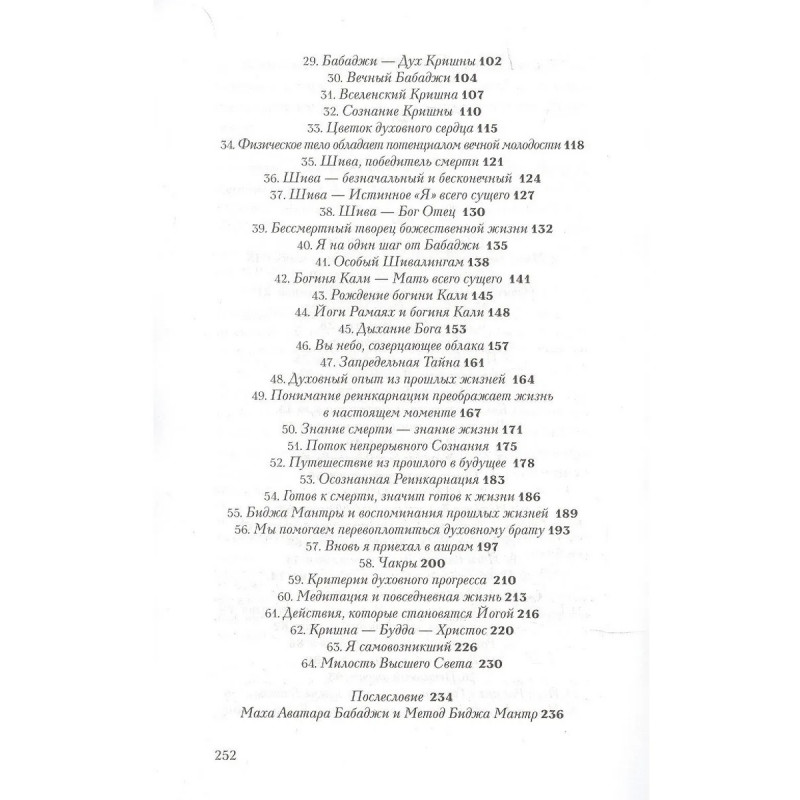 29. Бабаджи — Дух Кришны 102
30. Вечный Бабаджи 104
31. Вселенский Кришна 107
32. Сознание Кришны 110
33. Цветок духовного сердца 115
34. Физическое тело обладает потенциалом вечной молодости 118
35. Шива, победитель смерти 121
36. Шива — безначальный и бесконечный 124
37. Шива — Истинное «Я» всего сущего 127
38. Шива — Бог Отец 130
39. Бессмертный творец божественной жизни 132
40. Я на один шаг от Бабаджи 135
41. Особый Шивалингам 138
42. Богиня Кали — Мать всего сущего 141
43. Рождение богини Кали 145
44. Йоги Рамаях и богиня Кали 148
45. Дыхание Бога 153
46. Вы небо, созерцающее облака 157
47. Запредельная Тайна 161
48. Духовный опыт из прошлых жизней 164
49. Понимание реинкарнации преображает жизнь в настоящем моменте 167
50. Знание смерти — знание жизни 171
51. Поток непрерывного Сознания 175
52. Путешествие из прошлого в будущее 178
53. Осознанная Реинкарнация 183
54. Готов к смерти, значит готов к жизни 186
55. Биджа Мантры и воспоминания прошлых жизней 189
56. Мы помогаем перевоплотиться духовному брату 193
57. Вновь я приехал в ашрам 197
58. Чакры 200
59. Критерии духовного прогресса 210
60. Медитация и повседневная жизнь 213
61. Действия, которые становятся Йогой 216
62. Кришна — Будда — Христос 220
63. Я самовозникший 226
64. Милость Высшего Света 230

Послесловие 234
Маха Аватара Бабаджи и Метод Биджа Мантр 236

252